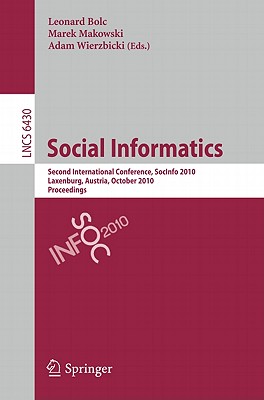 Leonard Bolc
Marek Makowski
Adam Wierzbicki (Eds.)

LNCS 6430

Social Informatics

Second International Conference, SocInfo 2010
Laxenburg, Austria, October 2010
Proceedings

SOC INFO 2010

Springer